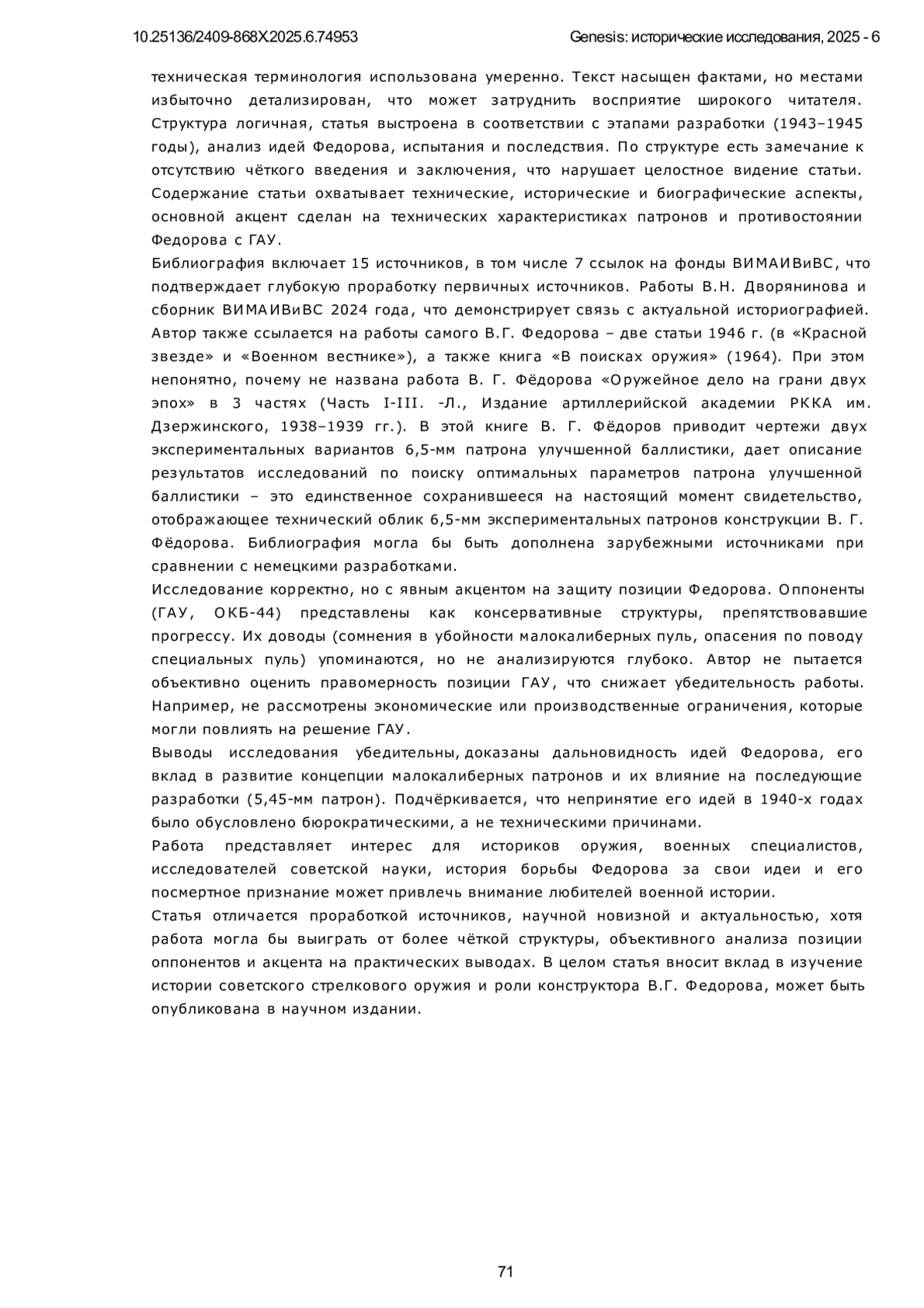 10.25136/2409-868X.2025.6.74953 Genesis: исторические исследования, 2025 - 6

техническая терминология использована умеренно. Текст насыщен фактами, но местами избыточно детализирован, что может затруднить восприятие широкого читателя. Структура логичная, статья выстроена в соответствии с этапами разработки (1943–1945 годы), анализ идей Федорова, испытания и последствия. По структуре есть замечание к отсутствию чёткого введения и заключения, что нарушает целостное видение статьи. Содержание статьи охватывает технические, исторические и биографические аспекты, основной акцент сделан на технических характеристиках патронов и противостоянии Федорова с ГАУ.

Библиография включает 15 источников, в том числе 7 ссылок на фонды ВИМАИВиВС, что подтверждает глубокую проработку первичных источников. Работы В.Н. Дворянинова и сборник ВИМАИВиВС 2024 года, что демонстрирует связь с актуальной историографией. Автор также ссылается на работы самого В.Г. Федорова – две статьи 1946 г. (в «Красной звезде» и «Военном вестнике»), а также книга «В поисках оружия» (1964). При этом непонятно, почему не названа работа В. Г. Фёдорова «Оружейное дело на грани двух эпох» в 3 частях (Часть I-III. -Л., Издание артиллерийской академии РККА им. Дзержинского, 1938–1939 гг.). В этой книге В. Г. Фёдоров приводит чертежи двух экспериментальных вариантов 6,5-мм патрона улучшенной баллистики, дает описание результатов исследований по поиску оптимальных параметров патрона улучшенной баллистики – это единственное сохранившееся на настоящий момент свидетельство, отображающее технический облик 6,5-мм экспериментальных патронов конструкции В. Г. Фёдорова. Библиография могла бы быть дополнена зарубежными источниками при сравнении с немецкими разработками.

Исследование корректно, но с явным акцентом на защиту позиции Федорова. Оппоненты (ГАУ, ОКБ-44) представлены как консервативные структуры, препятствовавшие прогрессу. Их доводы (сомнения в убойности малокалиберных пуль, опасения по поводу специальных пуль) упоминаются, но не анализируются глубоко. Автор не пытается объективно оценить правомерность позиции ГАУ, что снижает убедительность работы. Например, не рассмотрены экономические или производственные ограничения, которые могли повлиять на решение ГАУ.

Выводы исследования убедительны, доказаны дальновидность идей Федорова, его вклад в развитие концепции малокалиберных патронов и их влияние на последующие разработки (5,45-мм патрон). Подчёркивается, что непринятие его идей в 1940-х годах было обусловлено бюрократическими, а не техническими причинами.

Работа представляет интерес для историков оружия, военных специалистов, исследователей советской науки, история борьбы Федорова за свои идеи и его посмертное признание может привлечь внимание любителей военной истории.

Статья отличается проработкой источников, научной новизной и актуальностью, хотя работа могла бы выиграть от более чёткой структуры, объективного анализа позиции оппонентов и акцента на практических выводах. В целом статья вносит вклад в изучение истории советского стрелкового оружия и роли конструктора В.Г. Федорова, может быть опубликована в научном издании.

71